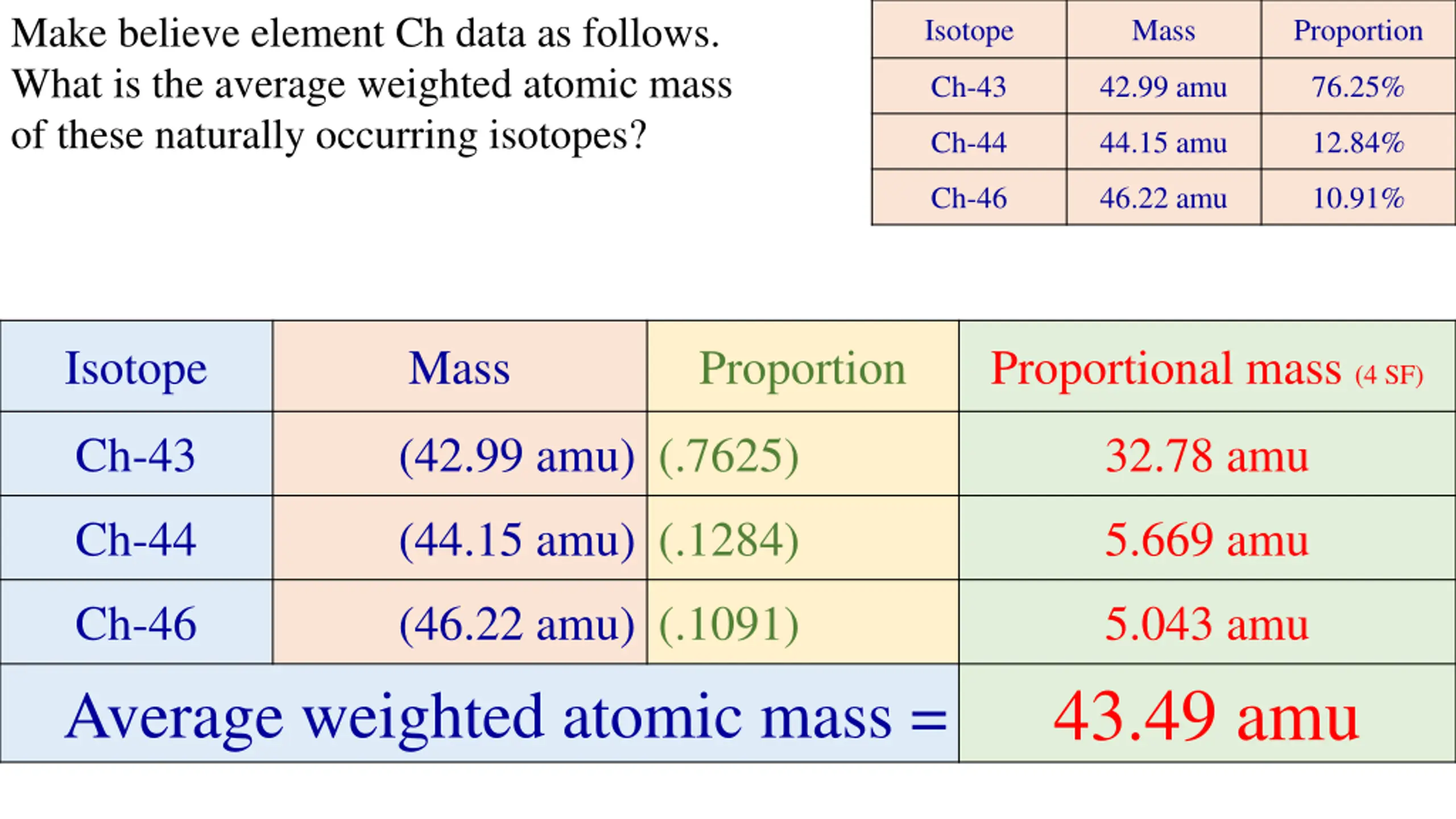 Make believe element Ch data as follows. What is the average weighted atomic mass of these naturally occurring isotopes?

| Isotope | Mass | Proportion |
|---|---|---|
| Ch-43 | 42.99 amu | 76.25% |
| Ch-44 | 44.15 amu | 12.84% |
| Ch-46 | 46.22 amu | 10.91% |

| Isotope | Mass | Proportion | Proportional mass (4 SF) |
|---|---|---|---|
| Ch-43 | (42.99 amu) | (.7625) | 32.78 amu |
| Ch-44 | (44.15 amu) | (.1284) | 5.669 amu |
| Ch-46 | (46.22 amu) | (.1091) | 5.043 amu |
| Average weighted atomic mass = | | | 43.49 amu |